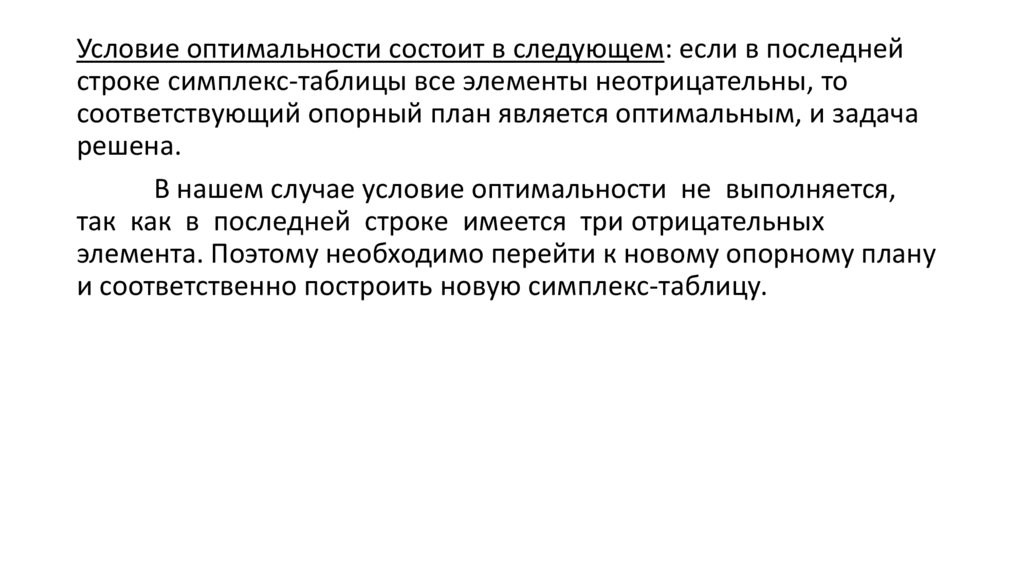 Условие оптимальности состоит в следующем: если в последней строке симплекс-таблицы все элементы неотрицательны, то соответствующий опорный план является оптимальным, и задача решена.

В нашем случае условие оптимальности не выполняется, так как в последней строке имеется три отрицательных элемента. Поэтому необходимо перейти к новому опорному плану и соответственно построить новую симплекс-таблицу.